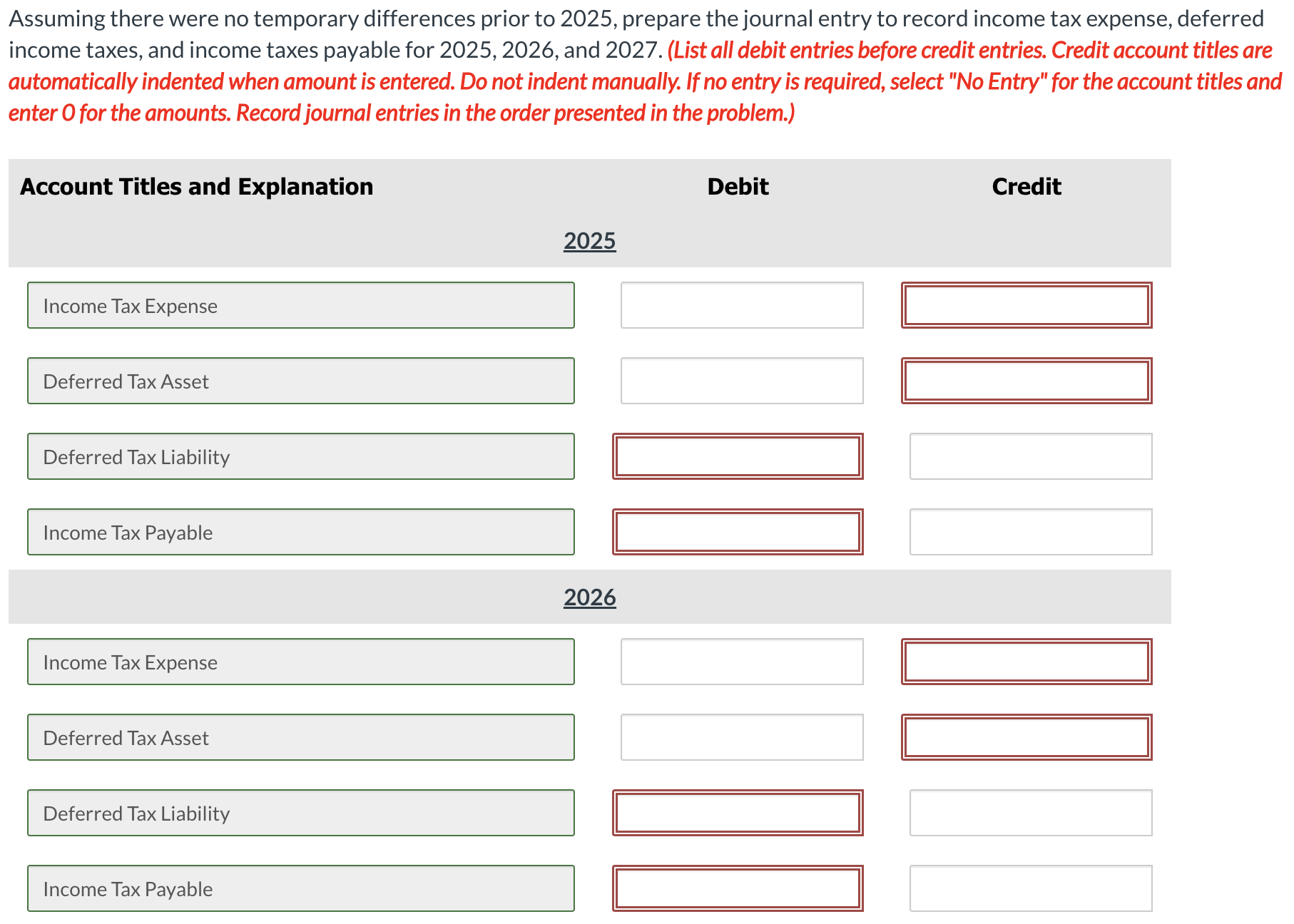 Assuming there were no temporary differences prior to 2025, prepare the journal entry to record income tax expense, deferred income taxes, and income taxes payable for 2025, 2026, and 2027. (List all debit entries before credit entries. Credit account titles are automatically indented when amount is entered. Do not indent manually. If no entry is required, select "No Entry" for the account titles and enter 0 for the amounts. Record journal entries in the order presented in the problem.)

| Account Titles and Explanation | Debit | Credit |
|---|---|---|
| 2025 | | |
| Income Tax Expense | | |
| Deferred Tax Asset | | |
| Deferred Tax Liability | | |
| Income Tax Payable | | |
| 2026 | | |
| Income Tax Expense | | |
| Deferred Tax Asset | | |
| Deferred Tax Liability | | |
| Income Tax Payable | | |